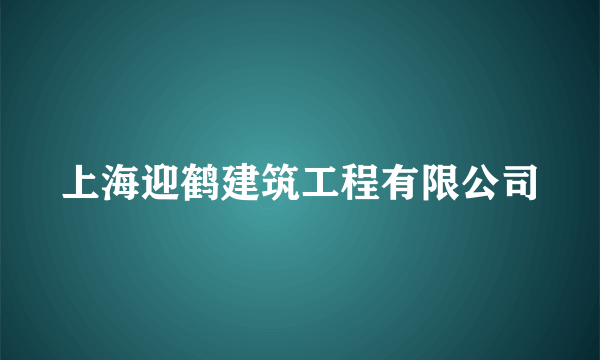 上海迎鹤建筑工程有限公司